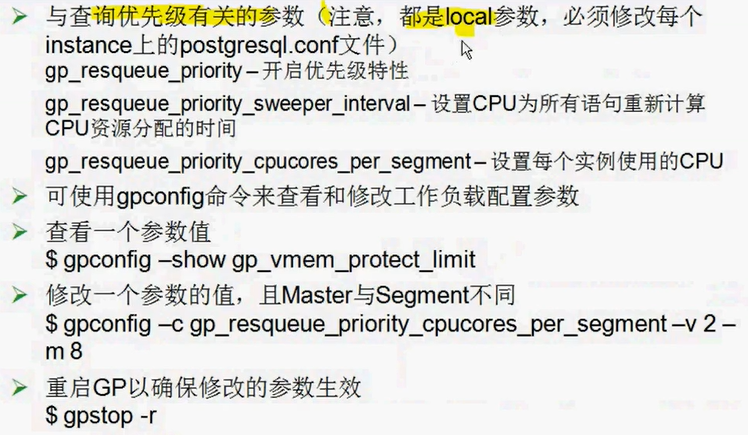 ➢ 与查询优先级有关的参数（注意，都是local参数，必须修改每个instance上的postgresql.conf文件）
gp_resqueue_priority – 开启优先级特性
gp_resqueue_priority_sweeper_interval – 设置CPU为所有语句重新计算CPU资源分配的时间
gp_resqueue_priority_cpucores_per_segment – 设置每个实例使用的CPU

➢ 可使用gpconfig命令来查看和修改工作负载配置参数

➢ 查看一个参数值
$ gpconfig –show gp_vmem_protect_limit

➢ 修改一个参数的值，且Master与Segment不同
$ gpconfig –c gp_resqueue_priority_cpucores_per_segment –v 2 –m 8

➢ 重启GP以确保修改的参数生效
$ gpstop -r